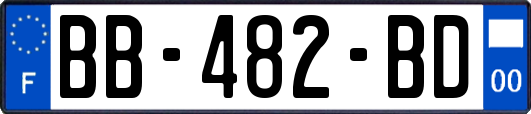 F

BB-482-BD

00